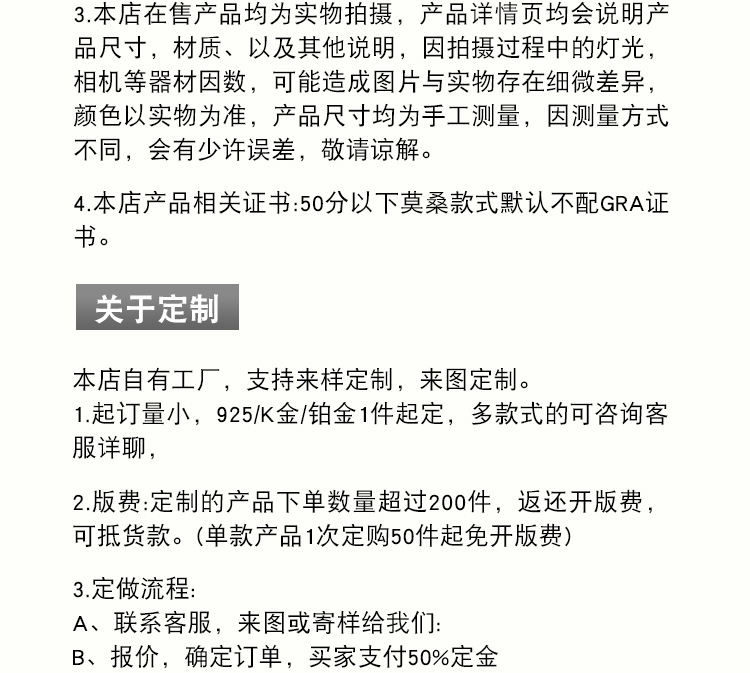 3.本店在售产品均为实物拍摄，产品详情页均会说明产品尺寸，材质、以及其他说明，因拍摄过程中的灯光，相机等器材因数，可能造成图片与实物存在细微差异，颜色以实物为准，产品尺寸均为手工测量，因测量方式不同，会有少许误差，敬请谅解。

4.本店产品相关证书:50分以下莫桑款式默认不配GRA证书。

关于定制

本店自有工厂，支持来样定制，来图定制。
1.起订量小，925/K金/铂金1件起定，多款式的可咨询客服详聊，

2.版费:定制的产品下单数量超过200件，返还开版费，可抵货款。(单款产品1次定购50件起免开版费)

3.定做流程:
A、联系客服，来图或寄样给我们:
B、报价，确定订单，买家支付50%定金